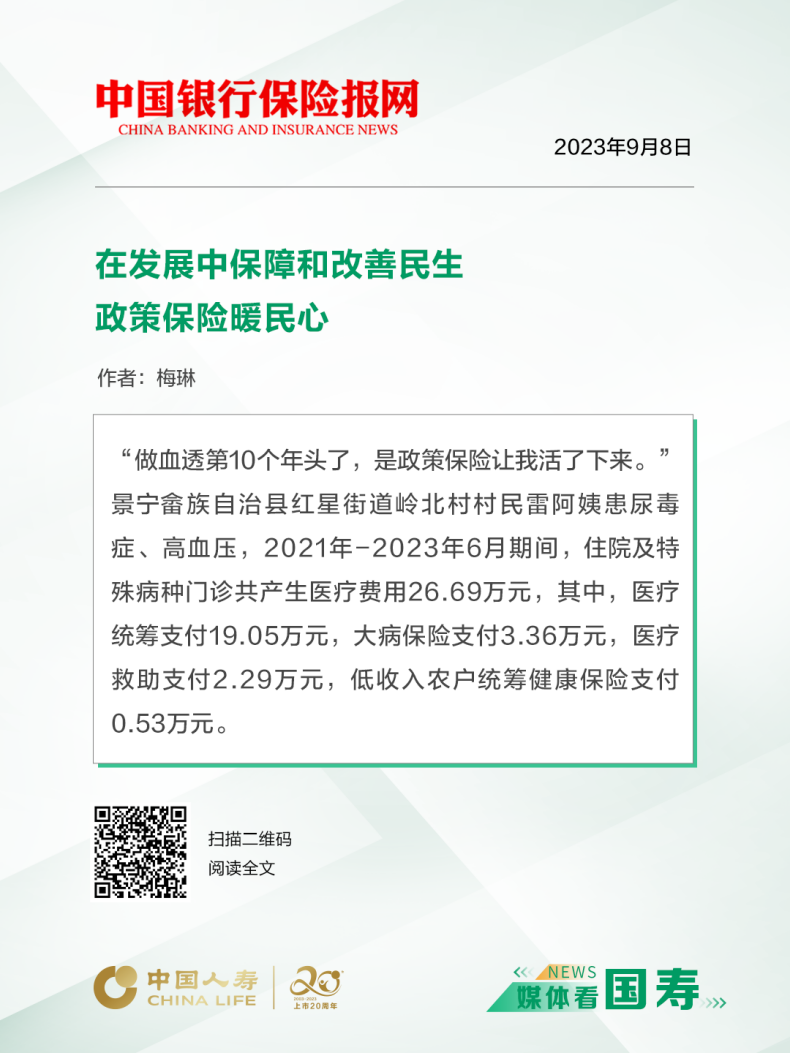 中国银行保险报网
CHINA BANKING AND INSURANCE NEWS

2023年9月8日

在发展中保障和改善民生
政策保险暖民心

作者：梅琳

“做血透第10个年头了，是政策保险让我活了下来。”景宁畲族自治县红星街道岭北村村民雷阿姨患尿毒症、高血压，2021年-2023年6月期间，住院及特殊病种门诊共产生医疗费用26.69万元，其中，医疗统筹支付19.05万元，大病保险支付3.36万元，医疗救助支付2.29万元，低收入农户统筹健康保险支付0.53万元。

扫描二维码
阅读全文

中国人寿
CHINA LIFE
20
2003-2023
上市20周年

NEWS
媒体看国寿